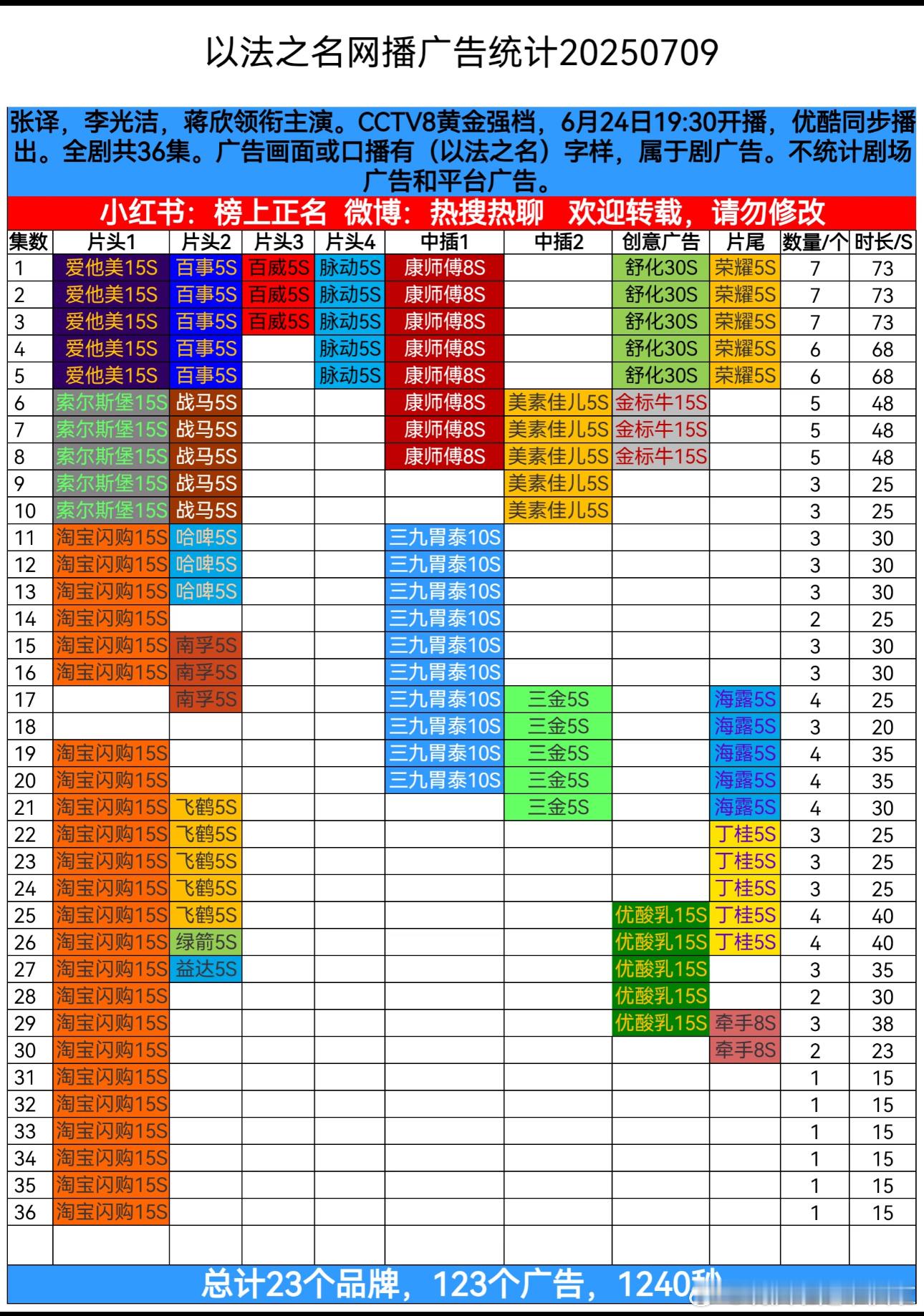 以法之名网播广告统计20250709

张译，李光洁，蒋欣领衔主演。CCTV8黄金强档，6月24日19:30开播，优酷同步播出。全剧共36集。广告画面或口播有（以法之名）字样，属于剧广告。不统计剧场广告和平台广告。

小红书：榜上正名 微博：热搜热聊 欢迎转载，请勿修改

| 集数 | 片头1 | 片头2 | 片头3 | 片头4 | 中插1 | 中插2 | 创意广告 | 片尾 | 数量/个 | 时长/S |
|---|---|---|---|---|---|---|---|---|---|---|
| 1 | 爱他美15S | 百事5S | 百威5S | 脉动5S | 康师傅8S | | 舒化30S | 荣耀5S | 7 | 73 |
| 2 | 爱他美15S | 百事5S | 百威5S | 脉动5S | 康师傅8S | | 舒化30S | 荣耀5S | 7 | 73 |
| 3 | 爱他美15S | 百事5S | 百威5S | 脉动5S | 康师傅8S | | 舒化30S | 荣耀5S | 7 | 73 |
| 4 | 爱他美15S | 百事5S | | 脉动5S | 康师傅8S | | 舒化30S | 荣耀5S | 6 | 68 |
| 5 | 爱他美15S | 百事5S | | 脉动5S | 康师傅8S | | 舒化30S | 荣耀5S | 6 | 68 |
| 6 | 索尔斯堡15S | 战马5S | | | 康师傅8S | 美素佳儿5S | 金标牛15S | | 5 | 48 |
| 7 | 索尔斯堡15S | 战马5S | | | 康师傅8S | 美素佳儿5S | 金标牛15S | | 5 | 48 |
| 8 | 索尔斯堡15S | 战马5S | | | 康师傅8S | 美素佳儿5S | 金标牛15S | | 5 | 48 |
| 9 | 索尔斯堡15S | 战马5S | | | | 美素佳儿5S | | | 3 | 25 |
| 10 | 索尔斯堡15S | 战马5S | | | | 美素佳儿5S | | | 3 | 25 |
| 11 | 淘宝闪购15S | 哈啤5S | | | 三九胃泰10S | | | | 3 | 30 |
| 12 | 淘宝闪购15S | 哈啤5S | | | 三九胃泰10S | | | | 3 | 30 |
| 13 | 淘宝闪购15S | 哈啤5S | | | 三九胃泰10S | | | | 3 | 30 |
| 14 | 淘宝闪购15S | | | | 三九胃泰10S | | | | 2 | 25 |
| 15 | 淘宝闪购15S | 南孚5S | | | 三九胃泰10S | | | | 3 | 30 |
| 16 | 淘宝闪购15S | 南孚5S | | | 三九胃泰10S | | | | 3 | 30 |
| 17 | | 南孚5S | | | 三九胃泰10S | 三金5S | | 海露5S | 4 | 25 |
| 18 | | | | | 三九胃泰10S | 三金5S | | 海露5S | 3 | 20 |
| 19 | 淘宝闪购15S | | | | 三九胃泰10S | 三金5S | | 海露5S | 4 | 35 |
| 20 | 淘宝闪购15S | | | | 三九胃泰10S | 三金5S | | 海露5S | 4 | 35 |
| 21 | 淘宝闪购15S | 飞鹤5S | | | | 三金5S | | 海露5S | 4 | 30 |
| 22 | 淘宝闪购15S | 飞鹤5S | | | | | | 丁桂5S | 3 | 25 |
| 23 | 淘宝闪购15S | 飞鹤5S | | | | | | 丁桂5S | 3 | 25 |
| 24 | 淘宝闪购15S | 飞鹤5S | | | | | | 丁桂5S | 3 | 25 |
| 25 | 淘宝闪购15S | 飞鹤5S | | | | | 优酸乳15S | 丁桂5S | 4 | 40 |
| 26 | 淘宝闪购15S | 绿箭5S | | | | | 优酸乳15S | 丁桂5S | 4 | 40 |
| 27 | 淘宝闪购15S | 益达5S | | | | | 优酸乳15S | | 3 | 35 |
| 28 | 淘宝闪购15S | | | | | | 优酸乳15S | | 2 | 30 |
| 29 | 淘宝闪购15S | | | | | | 优酸乳15S | 牵手8S | 3 | 38 |
| 30 | 淘宝闪购15S | | | | | | | 牵手8S | 2 | 23 |
| 31 | 淘宝闪购15S | | | | | | | | 1 | 15 |
| 32 | 淘宝闪购15S | | | | | | | | 1 | 15 |
| 33 | 淘宝闪购15S | | | | | | | | 1 | 15 |
| 34 | 淘宝闪购15S | | | | | | | | 1 | 15 |
| 35 | 淘宝闪购15S | | | | | | | | 1 | 15 |
| 36 | 淘宝闪购15S | | | | | | | | 1 | 15 |

总计23个品牌，123个广告，1240秒